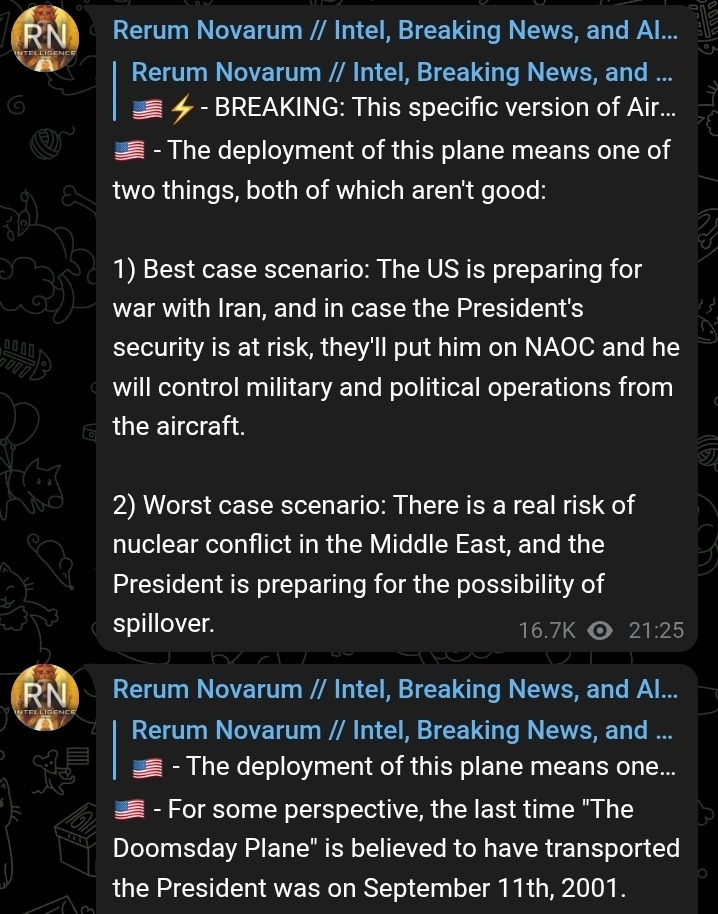 RN INTELLIGENCE

Rerum Novarum // Intel, Breaking News, and Al...

Rerum Novarum // Intel, Breaking News, and ...
🇺🇸⚡- BREAKING: This specific version of Air...

🇺🇸 - The deployment of this plane means one of two things, both of which aren't good:

1) Best case scenario: The US is preparing for war with Iran, and in case the President's security is at risk, they'll put him on NAOC and he will control military and political operations from the aircraft.

2) Worst case scenario: There is a real risk of nuclear conflict in the Middle East, and the President is preparing for the possibility of spillover.

16.7K 21:25

RN INTELLIGENCE

Rerum Novarum // Intel, Breaking News, and Al...

Rerum Novarum // Intel, Breaking News, and ...
🇺🇸 - The deployment of this plane means one...

🇺🇸 - For some perspective, the last time "The Doomsday Plane" is believed to have transported the President was on September 11th, 2001.